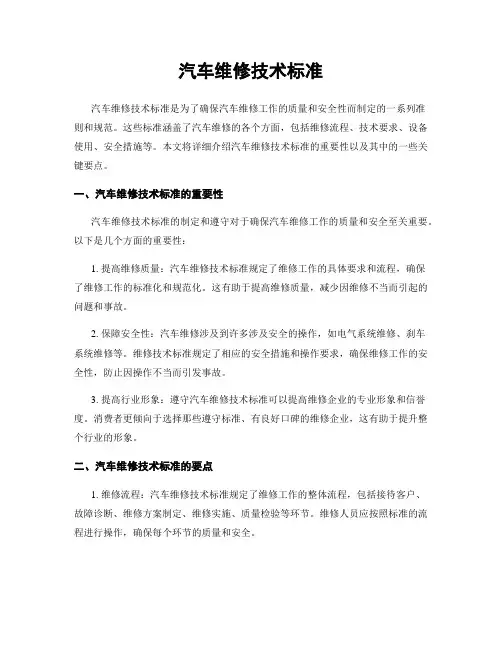 汽车维修技术标准

汽车维修技术标准是为了确保汽车维修工作的质量和安全性而制定的一系列准则和规范。这些标准涵盖了汽车维修的各个方面，包括维修流程、技术要求、设备使用、安全措施等。本文将详细介绍汽车维修技术标准的重要性以及其中的一些关键要点。

一、汽车维修技术标准的重要性

汽车维修技术标准的制定和遵守对于确保汽车维修工作的质量和安全至关重要。以下是几个方面的重要性：

1. 提高维修质量：汽车维修技术标准规定了维修工作的具体要求和流程，确保了维修工作的标准化和规范化。这有助于提高维修质量，减少因维修不当而引起的问题和事故。

2. 保障安全性：汽车维修涉及到许多涉及安全的操作，如电气系统维修、刹车系统维修等。维修技术标准规定了相应的安全措施和操作要求，确保维修工作的安全性，防止因操作不当而引发事故。

3. 提高行业形象：遵守汽车维修技术标准可以提高维修企业的专业形象和信誉度。消费者更倾向于选择那些遵守标准、有良好口碑的维修企业，这有助于提升整个行业的形象。

二、汽车维修技术标准的要点

1. 维修流程：汽车维修技术标准规定了维修工作的整体流程，包括接待客户、故障诊断、维修方案制定、维修实施、质量检验等环节。维修人员应按照标准的流程进行操作，确保每个环节的质量和安全。